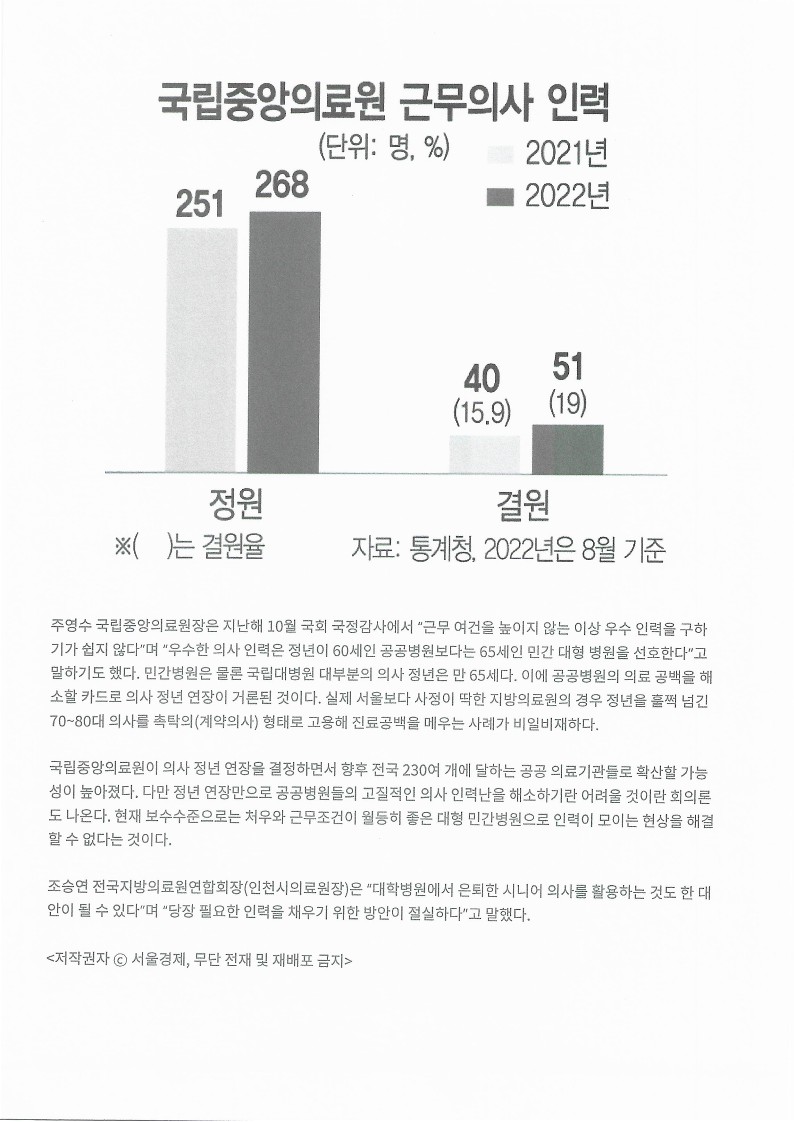 국립중앙의료원 근무의사 인력

(단위: 명, %)

2021년
2022년

251
268

40
(15.9)

51
(19)

정원
결원

※( )는 결원율

자료: 통계청, 2022년은 8월 기준

주영수 국립중앙의료원장은 지난해 10월 국회 국정감사에서 "근무 여건을 높이지 않는 이상 우수 인력을 구하기가 쉽지 않다"며 "우수한 의사 인력은 정년이 60세인 공공병원보다는 65세인 민간 대형 병원을 선호한다"고 말하기도 했다. 민간병원은 물론 국립대병원 대부분의 의사 정년은 만 65세다. 이에 공공병원의 의료 공백을 해소할 카드로 의사 정년 연장이 거론된 것이다. 실제 서울보다 사정이 딱한 지방의료원의 경우 정년을 훌쩍 넘긴 70~80대 의사를 촉탁의(계약의사) 형태로 고용해 진료공백을 메우는 사례가 비일비재하다.

국립중앙의료원이 의사 정년 연장을 결정하면서 향후 전국 230여 개에 달하는 공공 의료기관들로 확산할 가능성이 높아졌다. 다만 정년 연장만으로 공공병원들의 고질적인 의사 인력난을 해소하기란 어려울 것이란 회의론도 나온다. 현재 보수수준으로는 처우와 근무조건이 월등히 좋은 대형 민간병원으로 인력이 모이는 현상을 해결할 수 없다는 것이다.

조승연 전국지방의료원연합회장(인천시의료원장)은 "대학병원에서 은퇴한 시니어 의사를 활용하는 것도 한 대안이 될 수 있다"며 "당장 필요한 인력을 채우기 위한 방안이 절실하다"고 말했다.

<저작권자 ⓒ 서울경제, 무단 전재 및 재배포 금지>